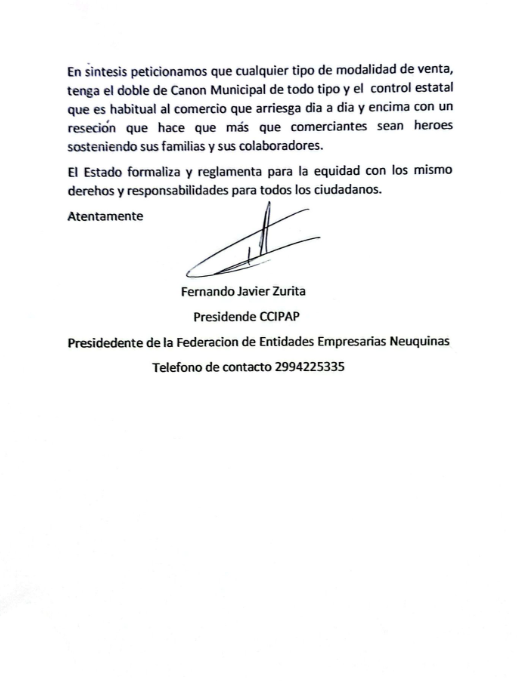 En sintesis peticionamos que cualquier tipo de modalidad de venta, tenga el doble de Canon Municipal de todo tipo y el control estatal que es habitual al comercio que arriesga dia a dia y encima con un reseción que hace que más que comerciantes sean heroes sosteniendo sus familias y sus colaboradores.

El Estado formaliza y reglamenta para la equidad con los mismo derehos y responsabilidades para todos los ciudadanos.

Atentamente

Fernando Javier Zurita

Presidende CCIPAP

Presidedente de la Federacion de Entidades Empresarias Neuquinas

Telefono de contacto 2994225335